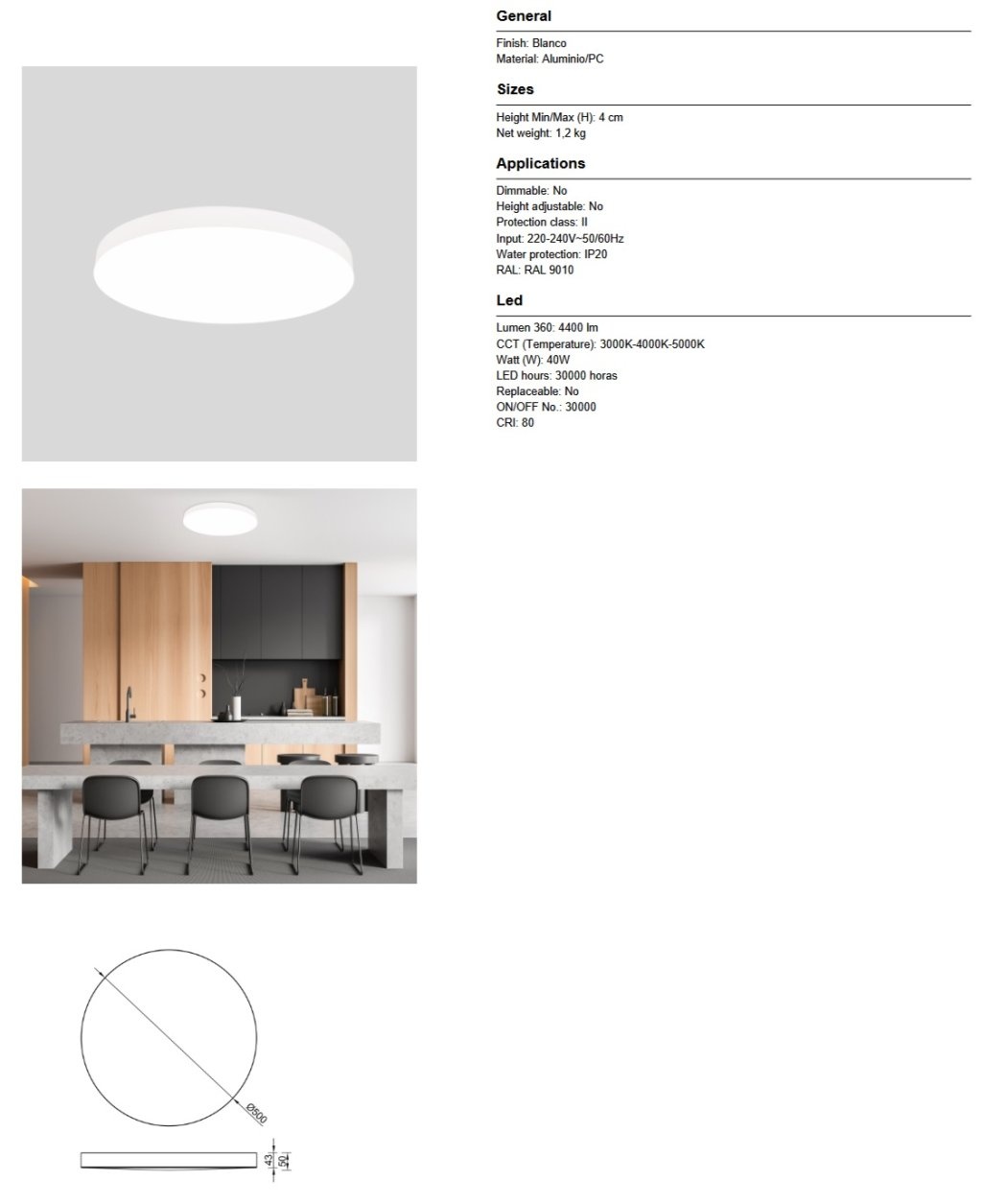 General

Finish: Blanco
Material: Aluminio/PC

Sizes

Height Min/Max (H): 4 cm
Net weight: 1,2 kg

Applications

Dimmable: No
Height adjustable: No
Protection class: II
Input: 220-240V~50/60Hz
Water protection: IP20
RAL: RAL 9010

Led

Lumen 360: 4400 lm
CCT (Temperature): 3000K-4000K-5000K
Watt (W): 40W
LED hours: 30000 horas
Replaceable: No
ON/OFF No.: 30000
CRI: 80

Ø500

43
50